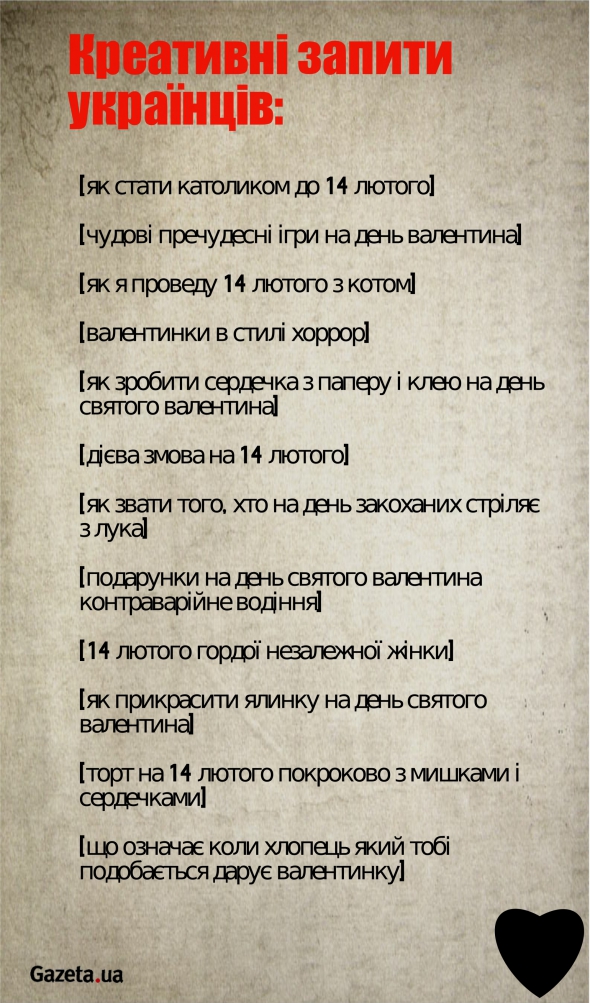 Креативні запити українців:

[як стати католиком до 14 лютого]

[чудові пречудесні ігри на день валентина]

[як я проведу 14 лютого з котом]

[валентинки в стилі хоррор]

[як зробити сердечка з паперу і клею на день святого валентина]

[дієва змова на 14 лютого]

[як звати того, хто на день закоханих стріляє з лука]

[подарунки на день святого валентина контраварійне водіння]

[14 лютого гордої незалежної жінки]

[як прикрасити ялинку на день святого валентина]

[торт на 14 лютого покроково з мишками і сердечками]

[що означає коли хлопець який тобі подобається дарує валентинку]

Gazeta.ua